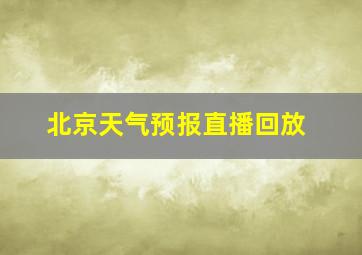 北京天气预报直播回放